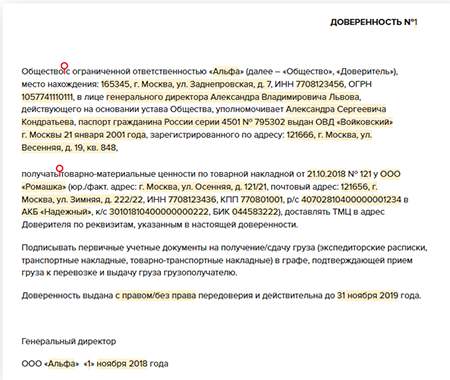 ДОВЕРЕННОСТЬ №1

Общество с ограниченной ответственностью «Альфа» (далее – «Общество», «Доверитель»), место нахождения: 165345, г. Москва, ул. Заднепровская, д. 7, ИНН 7708123456, ОГРН 1057741110111, в лице генерального директора Александра Владимировича Львова, действующего на основании устава Общества, уполномочивает Александра Сергеевича Кондратьева, паспорт гражданина России серии 4501 № 795302 выдан ОВД «Войковский» г. Москвы 21 января 2001 года, зарегистрированного по адресу: 121666, г. Москва, ул. Весенняя, д. 19, кв. 848,

получать товарно-материальные ценности по товарной накладной от 21.10.2018 № 121 у ООО «Ромашка» (юр./факт. адрес: г. Москва, ул. Осенняя, д. 121/21, почтовый адрес: 121656, г. Москва, ул. Зимняя, д. 222/22, ИНН 7708123436, КПП 770801001, р/с 40702810400000001234 в АКБ «Надежный», к/с 30101810400000000222, БИК 044583222), доставлять ТМЦ в адрес Доверителя по реквизитам, указанным в настоящей доверенности.

Подписывать первичные учетные документы на получение/сдачу груза (экспедиторские расписки, транспортные накладные, товарно-транспортные накладные) в графе, подтверждающей прием груза к перевозке и выдачу груза грузополучателю.

Доверенность выдана с правом/без права передоверия и действительна до 31 ноября 2019 года.

Генеральный директор

ООО «Альфа» «1» ноября 2018 года